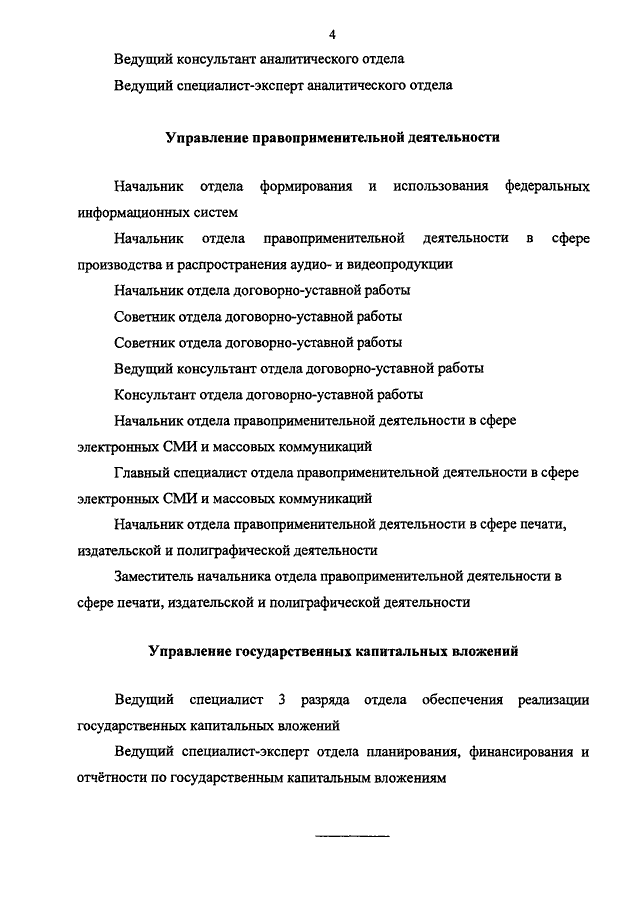 4

Ведущий консультант аналитического отдела

Ведущий специалист-эксперт аналитического отдела

Управление правоприменительной деятельности

Начальник отдела формирования и использования федеральных информационных систем

Начальник отдела правоприменительной деятельности в сфере производства и распространения аудио- и видеопродукции

Начальник отдела договорно-уставной работы

Советник отдела договорно-уставной работы

Советник отдела договорно-уставной работы

Ведущий консультант отдела договорно-уставной работы

Консультант отдела договорно-уставной работы

Начальник отдела правоприменительной деятельности в сфере электронных СМИ и массовых коммуникаций

Главный специалист отдела правоприменительной деятельности в сфере электронных СМИ и массовых коммуникаций

Начальник отдела правоприменительной деятельности в сфере печати, издательской и полиграфической деятельности

Заместитель начальника отдела правоприменительной деятельности в сфере печати, издательской и полиграфической деятельности

Управление государственных капитальных вложений

Ведущий специалист 3 разряда отдела обеспечения реализации государственных капитальных вложений

Ведущий специалист-эксперт отдела планирования, финансирования и отчётности по государственным капитальным вложениям